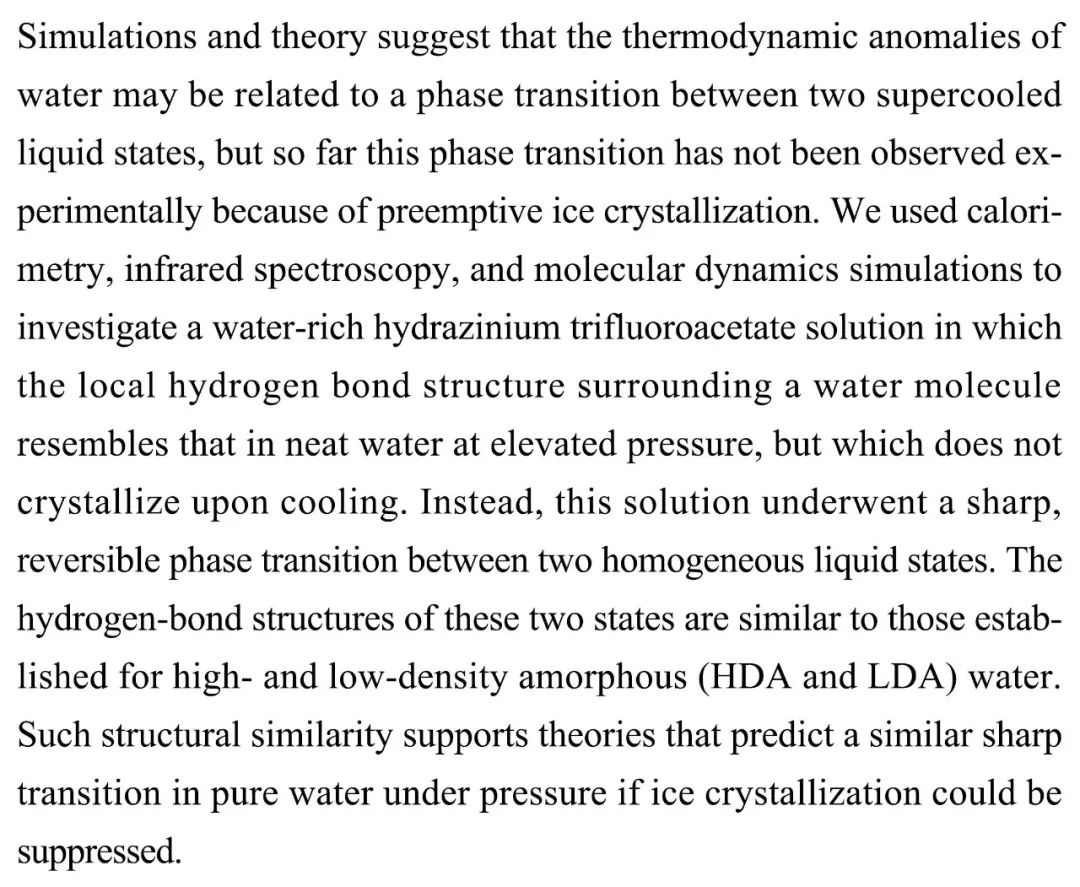 Simulations and theory suggest that the thermodynamic anomalies of water may be related to a phase transition between two supercooled liquid states, but so far this phase transition has not been observed experimentally because of preemptive ice crystallization. We used calorimetry, infrared spectroscopy, and molecular dynamics simulations to investigate a water-rich hydrazinium trifluoroacetate solution in which the local hydrogen bond structure surrounding a water molecule resembles that in neat water at elevated pressure, but which does not crystallize upon cooling. Instead, this solution underwent a sharp, reversible phase transition between two homogeneous liquid states. The hydrogen-bond structures of these two states are similar to those established for high- and low-density amorphous (HDA and LDA) water. Such structural similarity supports theories that predict a similar sharp transition in pure water under pressure if ice crystallization could be suppressed.